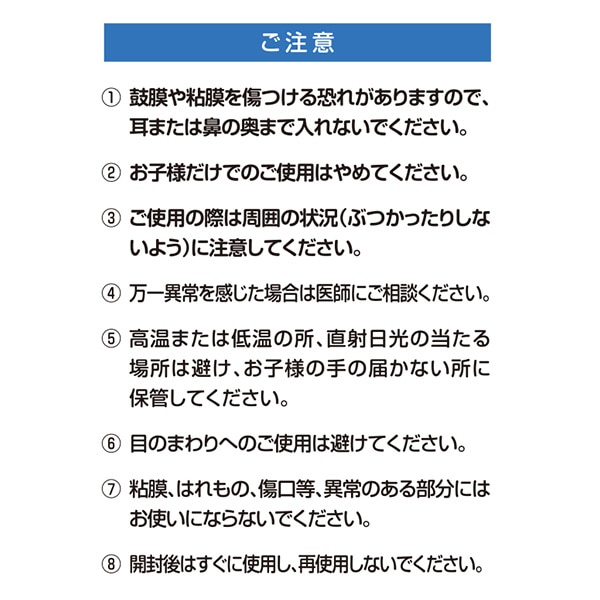 ご注意

① 鼓膜や粘膜を傷つける恐れがありますので、耳または鼻の奥まで入れないでください。

② お子様だけでのご使用はやめてください。

③ ご使用の際は周囲の状況(ぶつかったりしないよう)に注意してください。

④ 万一異常を感じた場合は医師にご相談ください。

⑤ 高温または低温の所、直射日光の当たる場所は避け、お子様の手の届かない所に保管してください。

⑥ 目のまわりへのご使用は避けてください。

⑦ 粘膜、はれもの、傷口等、異常のある部分にはお使いにならないでください。

⑧ 開封後はすぐに使用し、再使用しないでください。